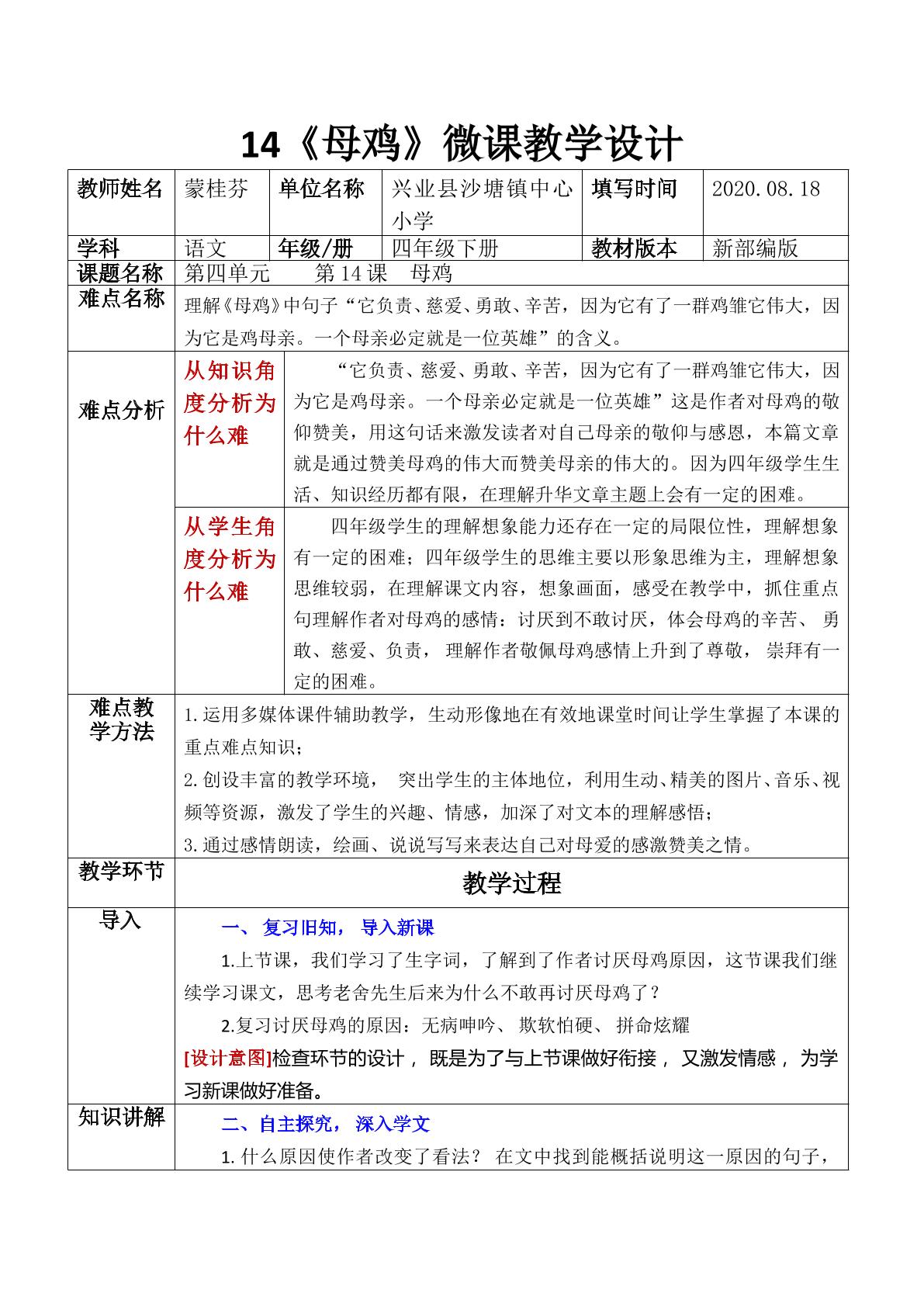 14《母鸡》微课教学设计

| 教师姓名 | 蒙桂芬 | 单位名称 | 兴业县沙塘镇中心小学 | 填写时间 | 2020.08.18 |
|---|---|---|---|---|---|
| 学科 | 语文 | 年级/册 | 四年级下册 | 教材版本 | 新部编版 |
| 课题名称 | 第四单元 第14课 母鸡 | | | | |
| 难点名称 | 理解《母鸡》中句子“它负责、慈爱、勇敢、辛苦，因为它有了一群鸡雏它伟大，因为它是鸡母亲。一个母亲必定就是一位英雄”的含义。 | | | | |
| 难点分析 | 从知识角度分析为什么难 | “它负责、慈爱、勇敢、辛苦，因为它有了一群鸡雏它伟大，因为它是鸡母亲。一个母亲必定就是一位英雄”这是作者对母鸡的敬仰赞美，用这句话来激发读者对自己母亲的敬仰与感恩，本篇文章就是通过赞美母鸡的伟大而赞美母亲的伟大的。因为四年级学生生活、知识经历都有限，在理解升华文章主题上会有一定的困难。 | | | |
| | 从学生角度分析为什么难 | 四年级学生的理解想象能力还存在一定的局限位性，理解想象有一定的困难；四年级学生的思维主要以形象思维为主，理解想象思维较弱，在理解课文内容，想象画面，感受在教学中，抓住重点句理解作者对母鸡的感情：讨厌到不敢讨厌，体会母鸡的辛苦、勇敢、慈爱、负责，理解作者敬佩母鸡感情上升到了尊敬，崇拜有一定的困难。 | | | |
| 难点教学方法 | 1.运用多媒体课件辅助教学，生动形像地在有效地课堂时间让学生掌握了本课的重点难点知识；<br>2.创设丰富的教学环境，突出学生的主体地位，利用生动、精美的图片、音乐、视频等资源，激发了学生的兴趣、情感，加深了对文本的理解感悟；<br>3.通过感情朗读，绘画、说说写写来表达自己对母爱的感激赞美之情。 | | | | |
| 教学环节 | 教学过程 | | | | |
| 导入 | 一、复习旧知，导入新课<br>1.上节课，我们学习了生字词，了解到了作者讨厌母鸡原因，这节课我们继续学习课文，思考老舍先生后来为什么不敢再讨厌母鸡了？<br>2.复习讨厌母鸡的原因：无病呻吟、欺软怕硬、拼命炫耀<br>[设计意图]检查环节的设计，既是为了与上节课做好衔接，又激发情感，为学习新课做好准备。 | | | | |
| 知识讲解 | 二、自主探究，深入学文<br>1.什么原因使作者改变了看法？在文中找到能概括说明这一原因的句子， | | | | |